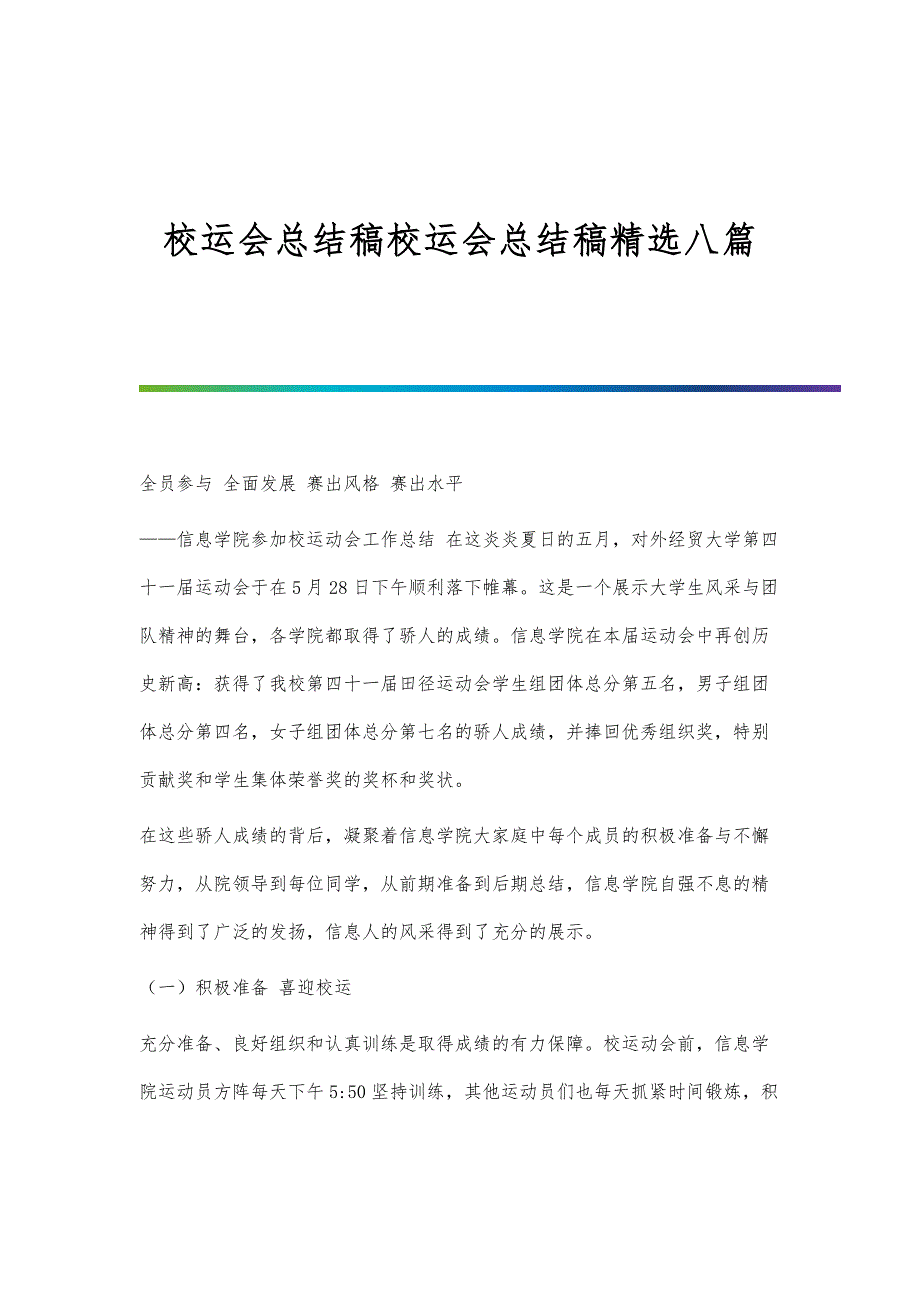 校运会总结稿校运会总结稿精选八篇

全员参与 全面发展 赛出风格 赛出水平

——信息学院参加校运动会工作总结 在这炎炎夏日的五月，对外经贸大学第四十一届运动会于在5月28日下午顺利落下帷幕。这是一个展示大学生风采与团队精神的舞台，各学院都取得了骄人的成绩。信息学院在本届运动会中再创历史新高：获得了我校第四十一届田径运动会学生组团体总分第五名，男子组团体总分第四名，女子组团体总分第七名的骄人成绩，并捧回优秀组织奖，特别贡献奖和学生集体荣誉奖的奖杯和奖状。

在这些骄人成绩的背后，凝聚着信息学院大家庭中每个成员的积极准备与不懈努力，从院领导到每位同学，从前期准备到后期总结，信息学院自强不息的精神得到了广泛的发扬，信息人的风采得到了充分的展示。

（一）积极准备 喜迎校运

充分准备、良好组织和认真训练是取得成绩的有力保障。校运动会前，信息学院运动员方阵每天下午5:50坚持训练，其他运动员们也每天抓紧时间锻炼，积